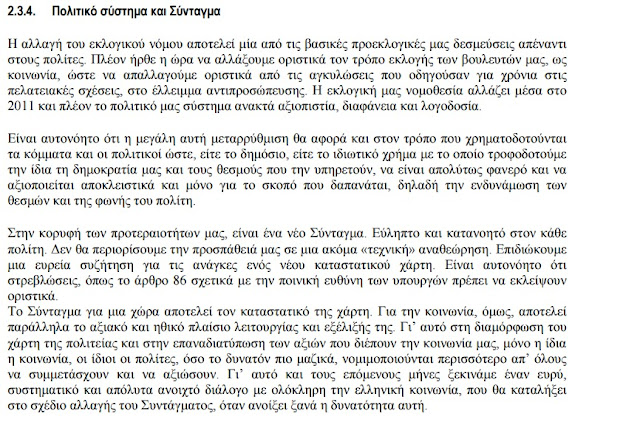 2.3.4. Πολιτικό σύστημα και Σύνταγμα

Η αλλαγή του εκλογικού νόμου αποτελεί μία από τις βασικές προεκλογικές μας δεσμεύσεις απέναντι στους πολίτες. Πλέον ήρθε η ώρα να αλλάξουμε οριστικά τον τρόπο εκλογής των βουλευτών μας, ως κοινωνία, ώστε να απαλλαγούμε οριστικά από τις αγκυλώσεις που οδηγούσαν για χρόνια στις πελατειακές σχέσεις, στο έλλειμμα αντιπροσώπευσης. Η εκλογική μας νομοθεσία αλλάζει μέσα στο 2011 και πλέον το πολιτικό μας σύστημα ανακτά αξιοπιστία, διαφάνεια και λογοδοσία.

Είναι αυτονόητο ότι η μεγάλη αυτή μεταρρύθμιση θα αφορά και στον τρόπο που χρηματοδοτούνται τα κόμματα και οι πολιτικοί ώστε, είτε το δημόσιο, είτε το ιδιωτικό χρήμα με το οποίο τροφοδοτούμε την ίδια τη δημοκρατία μας και τους θεσμούς που την υπηρετούν, να είναι απολύτως φανερό και να αξιοποιείται αποκλειστικά και μόνο για το σκοπό που δαπανάται, δηλαδή την ενδυνάμωση των θεσμών και της φωνής του πολίτη.

Στην κορυφή των προτεραιοτήτων μας, είναι ένα νέο Σύνταγμα. Εύληπτο και κατανοητό στον κάθε πολίτη. Δεν θα περιορίσουμε την προσπάθειά μας σε μια ακόμα «τεχνική» αναθεώρηση. Επιδιώκουμε μια ευρεία συζήτηση για τις ανάγκες ενός νέου καταστατικού χάρτη. Είναι αυτονόητο ότι στρεβλώσεις, όπως το άρθρο 86 σχετικά με την ποινική ευθύνη των υπουργών πρέπει να εκλείψουν οριστικά.

Το Σύνταγμα για μια χώρα αποτελεί τον καταστατικό της χάρτη. Για την κοινωνία, όμως, αποτελεί παράλληλα το αξιακό και ηθικό πλαίσιο λειτουργίας και εξέλιξής της. Γι' αυτό στη διαμόρφωση του χάρτη της πολιτείας και στην επαναδιατύπωση των αξιών που διέπουν την κοινωνία μας, μόνο η ίδια η κοινωνία, οι ίδιοι οι πολίτες, όσο το δυνατόν πιο μαζικά, νομιμοποιούνται περισσότερο απ' όλους να συμμετάσχουν και να αξιώσουν. Γι' αυτό και τους επόμενους μήνες ξεκινάμε έναν ευρύ, συστηματικό και απόλυτα ανοιχτό διάλογο με ολόκληρη την ελληνική κοινωνία, που θα καταλήξει στο σχέδιο αλλαγής του Συντάγματος, όταν ανοίξει ξανά η δυνατότητα αυτή.